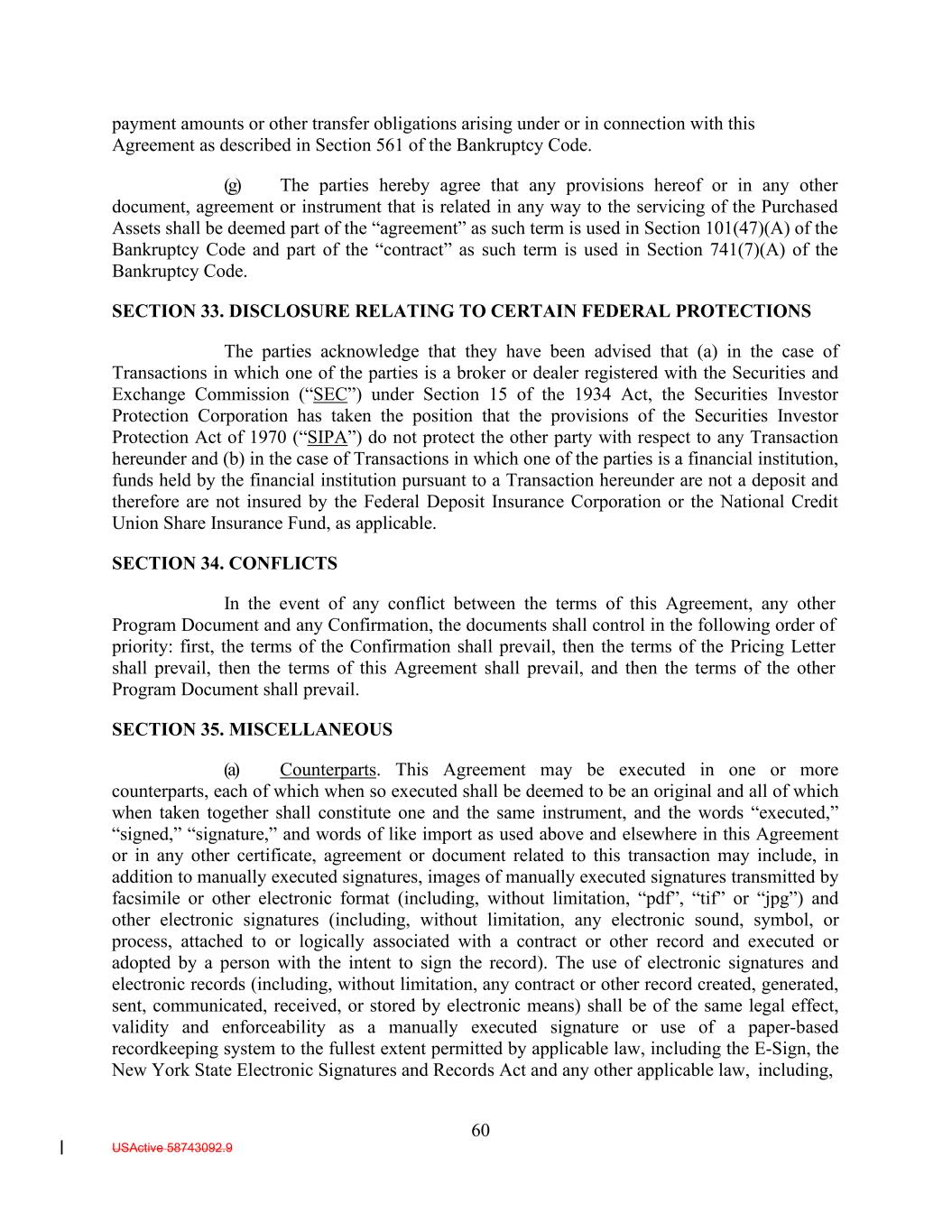 payment amounts or other transfer obligations arising under or in connection with this Agreement as described in Section 561 of the Bankruptcy Code.

(g) The parties hereby agree that any provisions hereof or in any other document, agreement or instrument that is related in any way to the servicing of the Purchased Assets shall be deemed part of the “agreement” as such term is used in Section 101(47)(A) of the Bankruptcy Code and part of the “contract” as such term is used in Section 741(7)(A) of the Bankruptcy Code.

SECTION 33. DISCLOSURE RELATING TO CERTAIN FEDERAL PROTECTIONS

The parties acknowledge that they have been advised that (a) in the case of Transactions in which one of the parties is a broker or dealer registered with the Securities and Exchange Commission (“SEC”) under Section 15 of the 1934 Act, the Securities Investor Protection Corporation has taken the position that the provisions of the Securities Investor Protection Act of 1970 (“SIPA”) do not protect the other party with respect to any Transaction hereunder and (b) in the case of Transactions in which one of the parties is a financial institution, funds held by the financial institution pursuant to a Transaction hereunder are not a deposit and therefore are not insured by the Federal Deposit Insurance Corporation or the National Credit Union Share Insurance Fund, as applicable.

SECTION 34. CONFLICTS

In the event of any conflict between the terms of this Agreement, any other Program Document and any Confirmation, the documents shall control in the following order of priority: first, the terms of the Confirmation shall prevail, then the terms of the Pricing Letter shall prevail, then the terms of this Agreement shall prevail, and then the terms of the other Program Document shall prevail.

SECTION 35. MISCELLANEOUS

(a) Counterparts. This Agreement may be executed in one or more counterparts, each of which when so executed shall be deemed to be an original and all of which when taken together shall constitute one and the same instrument, and the words “executed,” “signed,” “signature,” and words of like import as used above and elsewhere in this Agreement or in any other certificate, agreement or document related to this transaction may include, in addition to manually executed signatures, images of manually executed signatures transmitted by facsimile or other electronic format (including, without limitation, “pdf”, “tif” or “jpg”) and other electronic signatures (including, without limitation, any electronic sound, symbol, or process, attached to or logically associated with a contract or other record and executed or adopted by a person with the intent to sign the record). The use of electronic signatures and electronic records (including, without limitation, any contract or other record created, generated, sent, communicated, received, or stored by electronic means) shall be of the same legal effect, validity and enforceability as a manually executed signature or use of a paper-based recordkeeping system to the fullest extent permitted by applicable law, including the E-Sign, the New York State Electronic Signatures and Records Act and any other applicable law, including,

60

USActive 58743092.9